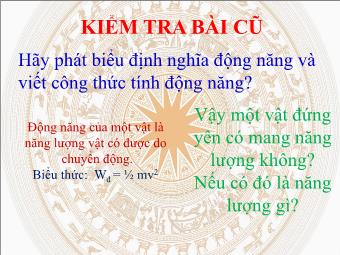 KIỂM TRA BÀI CŨ

Hãy phát biểu định nghĩa động năng và viết công thức tính động năng?

Động năng của một vật là năng lượng vật có được do chuyển động.

Biểu thức: $W_đ = ½ mv^2$

Vậy một vật đứng yên có mang năng lượng không?

Nếu có đó là năng lượng gì?